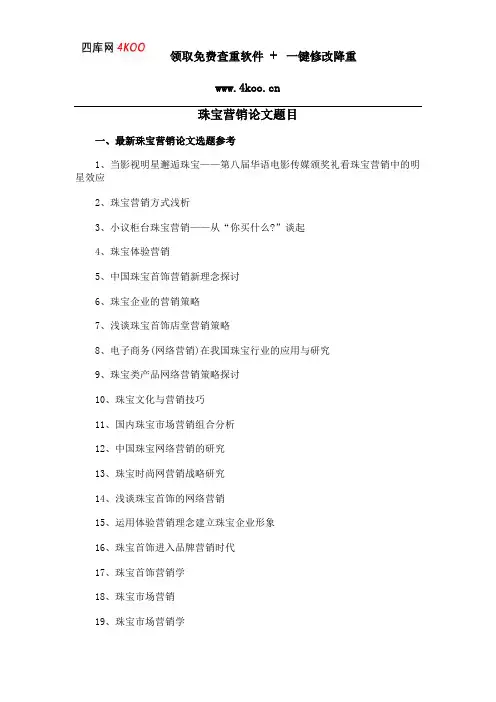 四库网 4KOO

领取免费查重软件 + 一键修改降重

www.4koo.cn

珠宝营销论文题目

一、最新珠宝营销论文选题参考

1、当影视明星邂逅珠宝——第八届华语电影传媒颁奖礼看珠宝营销中的明星效应

2、珠宝营销方式浅析

3、小议柜台珠宝营销——从“你买什么?”谈起

4、珠宝体验营销

5、中国珠宝首饰营销新理念探讨

6、珠宝企业的营销策略

7、浅谈珠宝首饰店堂营销策略

8、电子商务(网络营销)在我国珠宝行业的应用与研究

9、珠宝类产品网络营销策略探讨

10、珠宝文化与营销技巧

11、国内珠宝市场营销组合分析

12、中国珠宝网络营销的研究

13、珠宝时尚网营销战略研究

14、浅谈珠宝首饰的网络营销

15、运用体验营销理念建立珠宝企业形象

16、珠宝首饰进入品牌营销时代

17、珠宝首饰营销学

18、珠宝市场营销

19、珠宝市场营销学